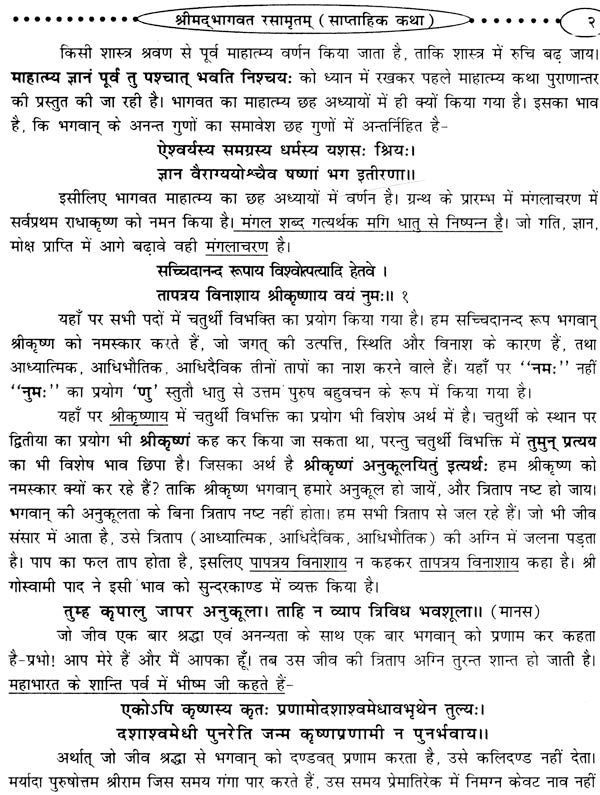 श्रीमद्भागवत रसामृतम् ( साप्ताहिक कथा ) २

किसी शास्त्र श्रवण से पूर्व माहात्म्य वर्णन किया जाता है, ताकि शास्त्र में रुचि बढ़ जाय। माहात्म्य ज्ञानं पूर्वं तु पश्चात् भवति निश्चयः को ध्यान में रखकर पहले माहात्म्य कथा पुराणान्तर की प्रस्तुत की जा रही है। भागवत का माहात्म्य छह अध्यायों में ही क्यों किया गया है। इसका भाव है, कि भगवान् के अनन्त गुणों का समावेश छह गुणों में अन्तर्निहित है-

ऐश्वर्यस्य समग्रस्य धर्मस्य यशसः श्रियः।
ज्ञान वैराग्ययोश्चैव षण्णां भग इतीरणा॥

इसीलिए भागवत माहात्म्य का छह अध्यायों में वर्णन है। ग्रन्थ के प्रारम्भ में मंगलाचरण में सर्वप्रथम राधाकृष्ण को नमन किया है। मंगल शब्द गत्यर्थक मगि धातु से निष्पन्न है। जो गति, ज्ञान, मोक्ष प्राप्ति में आगे बढ़ावे वही मंगलाचरण है।

सच्चिदानन्द रूपाय विश्वोत्पत्यादि हेतवे ।
तापत्रय विनाशाय श्रीकृष्णाय वयं नुमः॥ १

यहाँ पर सभी पदों में चतुर्थी विभक्ति का प्रयोग किया गया है। हम सच्चिदानन्द रूप भगवान् श्रीकृष्ण को नमस्कार करते हैं, जो जगत् की उत्पत्ति, स्थिति और विनाश के कारण हैं, तथा आध्यात्मिक, आधिभौतिक, आधिदैविक तीनों तापों का नाश करने वाले हैं। यहाँ पर ''नमः'' नहीं ''नुमः'' का प्रयोग 'णु' स्तुतौ धातु से उत्तम पुरुष बहुवचन के रूप में किया गया है।

यहाँ पर श्रीकृष्णाय में चतुर्थी विभक्ति का प्रयोग भी विशेष अर्थ में है। चतुर्थी के स्थान पर द्वितीया का प्रयोग भी श्रीकृष्णं कह कर किया जा सकता था, परन्तु चतुर्थी विभक्ति में तुमुन् प्रत्यय का भी विशेष भाव छिपा है। जिसका अर्थ है श्रीकृष्णं अनुकूलयितुं इत्यर्थः हम श्रीकृष्ण को नमस्कार क्यों कर रहे हैं? ताकि श्रीकृष्ण भगवान् हमारे अनुकूल हो जायें, और त्रिताप नष्ट हो जाय। भगवान् की अनुकूलता के बिना त्रिताप नष्ट नहीं होता। हम सभी त्रिताप से जल रहे हैं। जो भी जीव संसार में आता है, उसे त्रिताप (आध्यात्मिक, आधिदैविक, आधिभौतिक) की अग्नि में जलना पड़ता है। पाप का फल ताप होता है, इसलिए पापत्रय विनाशाय न कहकर तापत्रय विनाशाय कहा है। श्री गोस्वामी पाद ने इसी भाव को सुन्दरकाण्ड में व्यक्त किया है।

तुम्ह कृपालु जापर अनुकूला। ताहि न व्याप त्रिविध भवशूला॥ (मानस)

जो जीव एक बार श्रद्धा एवं अनन्यता के साथ एक बार भगवान् को प्रणाम कर कहता है-प्रभो! आप मेरे हैं और मैं आपका हूँ। तब उस जीव की त्रिताप अग्नि तुरन्त शान्त हो जाती है। महाभारत के शान्ति पर्व में भीष्म जी कहते हैं-

एकोऽपि कृष्णस्य कृतः प्रणामोदशाश्वमेधावभृथेन तुल्यः।
दशाश्वमेधी पुनरेति जन्म कृष्णप्रणामी न पुनर्भवाय॥

अर्थात् जो जीव श्रद्धा से भगवान् को दण्डवत् प्रणाम करता है, उसे कलिदण्ड नहीं देता। मर्यादा पुरुषोत्तम श्रीराम जिस समय गंगा पार करते हैं, उस समय प्रेमातिरेक में निमग्न केवट नाव नहीं